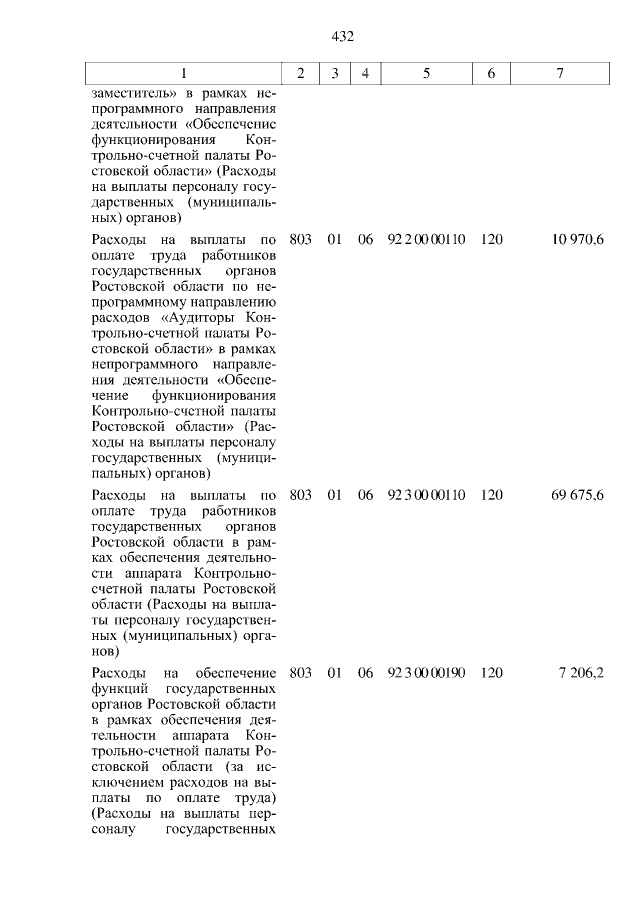 432

| 1 | 2 | 3 | 4 | 5 | 6 | 7 |
|---|---|---|---|---|---|---|
| заместитель» в рамках непрограммного направления деятельности «Обеспечение функционирования Контрольно-счетной палаты Ростовской области» (Расходы на выплаты персоналу государственных (муниципальных) органов) | | | | | | |
| Расходы на выплаты по оплате труда работников государственных органов Ростовской области по непрограммному направлению расходов «Аудиторы Контрольно-счетной палаты Ростовской области» в рамках непрограммного направления деятельности «Обеспечение функционирования Контрольно-счетной палаты Ростовской области» (Расходы на выплаты персоналу государственных (муниципальных) органов) | 803 | 01 | 06 | 92 2 00 00110 | 120 | 10 970,6 |
| Расходы на выплаты по оплате труда работников государственных органов Ростовской области в рамках обеспечения деятельности аппарата Контрольно-счетной палаты Ростовской области (Расходы на выплаты персоналу государственных (муниципальных) органов) | 803 | 01 | 06 | 92 3 00 00110 | 120 | 69 675,6 |
| Расходы на обеспечение функций государственных органов Ростовской области в рамках обеспечения деятельности аппарата Контрольно-счетной палаты Ростовской области (за исключением расходов на выплаты по оплате труда) (Расходы на выплаты персоналу государственных | 803 | 01 | 06 | 92 3 00 00190 | 120 | 7 206,2 |